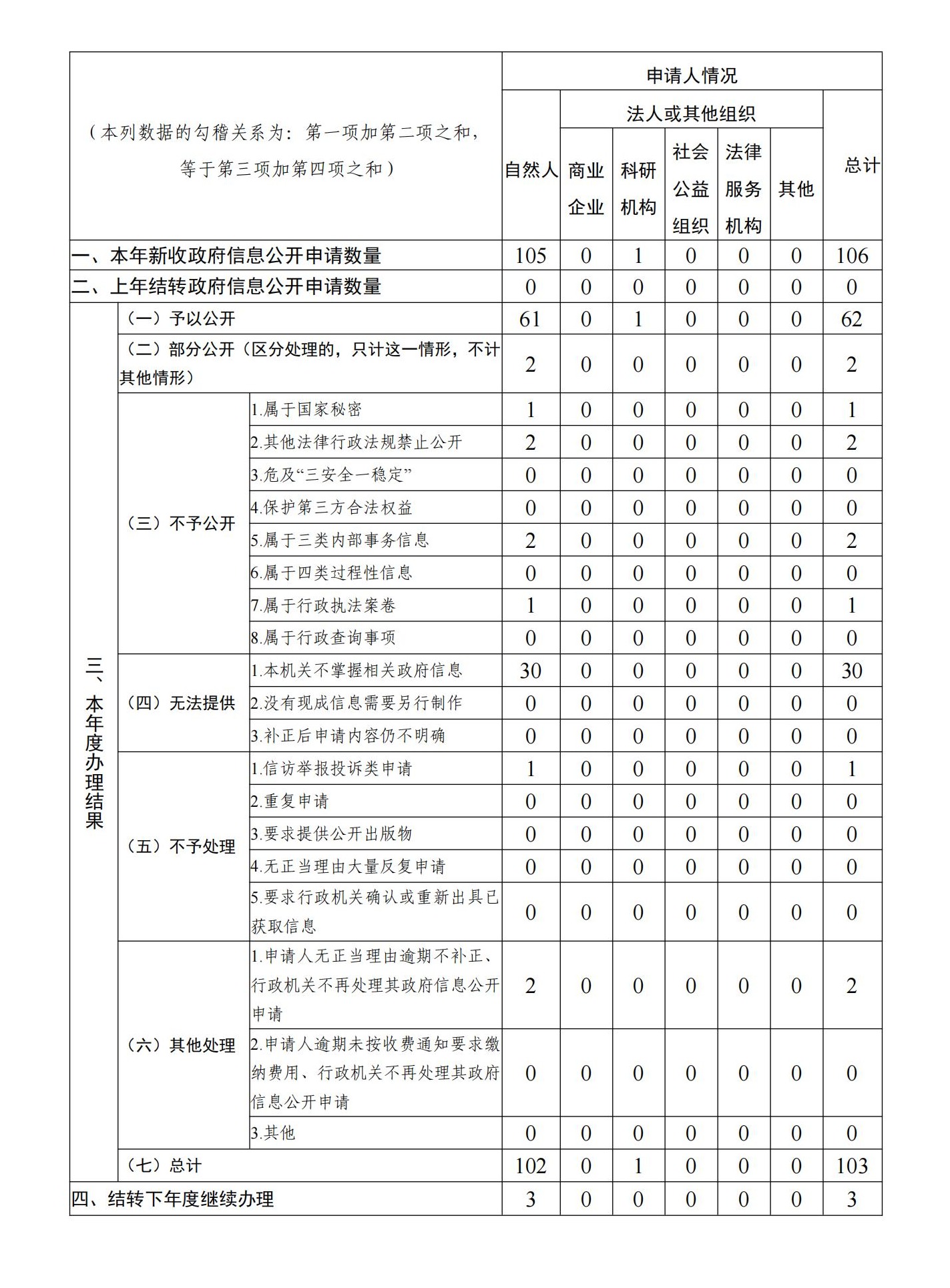 | （本列数据的勾稽关系为：第一项加第二项之和，等于第三项加第四项之和） | | | 申请人情况 | | | | | | |
|---|---|---|---|---|---|---|---|---|---|
| | | | 自然人 | 法人或其他组织 | | | | | 总计 |
| | | | | 商业企业 | 科研机构 | 社会公益组织 | 法律服务机构 | 其他 | |
| 一、本年新收政府信息公开申请数量 | | | 105 | 0 | 1 | 0 | 0 | 0 | 106 |
| 二、上年结转政府信息公开申请数量 | | | 0 | 0 | 0 | 0 | 0 | 0 | 0 |
| 三、本年度办理结果 | （一）予以公开 | | 61 | 0 | 1 | 0 | 0 | 0 | 62 |
| | （二）部分公开（区分处理的，只计这一情形，不计其他情形） | | 2 | 0 | 0 | 0 | 0 | 0 | 2 |
| | （三）不予公开 | 1.属于国家秘密 | 1 | 0 | 0 | 0 | 0 | 0 | 1 |
| | | 2.其他法律行政法规禁止公开 | 2 | 0 | 0 | 0 | 0 | 0 | 2 |
| | | 3.危及“三安全一稳定” | 0 | 0 | 0 | 0 | 0 | 0 | 0 |
| | | 4.保护第三方合法权益 | 0 | 0 | 0 | 0 | 0 | 0 | 0 |
| | | 5.属于三类内部事务信息 | 2 | 0 | 0 | 0 | 0 | 0 | 2 |
| | | 6.属于四类过程性信息 | 0 | 0 | 0 | 0 | 0 | 0 | 0 |
| | | 7.属于行政执法案卷 | 1 | 0 | 0 | 0 | 0 | 0 | 1 |
| | | 8.属于行政查询事项 | 0 | 0 | 0 | 0 | 0 | 0 | 0 |
| | （四）无法提供 | 1.本机关不掌握相关政府信息 | 30 | 0 | 0 | 0 | 0 | 0 | 30 |
| | | 2.没有现成信息需要另行制作 | 0 | 0 | 0 | 0 | 0 | 0 | 0 |
| | | 3.补正后申请内容仍不明确 | 0 | 0 | 0 | 0 | 0 | 0 | 0 |
| | （五）不予处理 | 1.信访举报投诉类申请 | 1 | 0 | 0 | 0 | 0 | 0 | 1 |
| | | 2.重复申请 | 0 | 0 | 0 | 0 | 0 | 0 | 0 |
| | | 3.要求提供公开出版物 | 0 | 0 | 0 | 0 | 0 | 0 | 0 |
| | | 4.无正当理由大量反复申请 | 0 | 0 | 0 | 0 | 0 | 0 | 0 |
| | | 5.要求行政机关确认或重新出具已获取信息 | 0 | 0 | 0 | 0 | 0 | 0 | 0 |
| | （六）其他处理 | 1.申请人无正当理由逾期不补正、行政机关不再处理其政府信息公开申请 | 2 | 0 | 0 | 0 | 0 | 0 | 2 |
| | | 2.申请人逾期未按收费通知要求缴纳费用、行政机关不再处理其政府信息公开申请 | 0 | 0 | 0 | 0 | 0 | 0 | 0 |
| | | 3.其他 | 0 | 0 | 0 | 0 | 0 | 0 | 0 |
| | （七）总计 | | 102 | 0 | 1 | 0 | 0 | 0 | 103 |
| 四、结转下年度继续办理 | | | 3 | 0 | 0 | 0 | 0 | 0 | 3 |